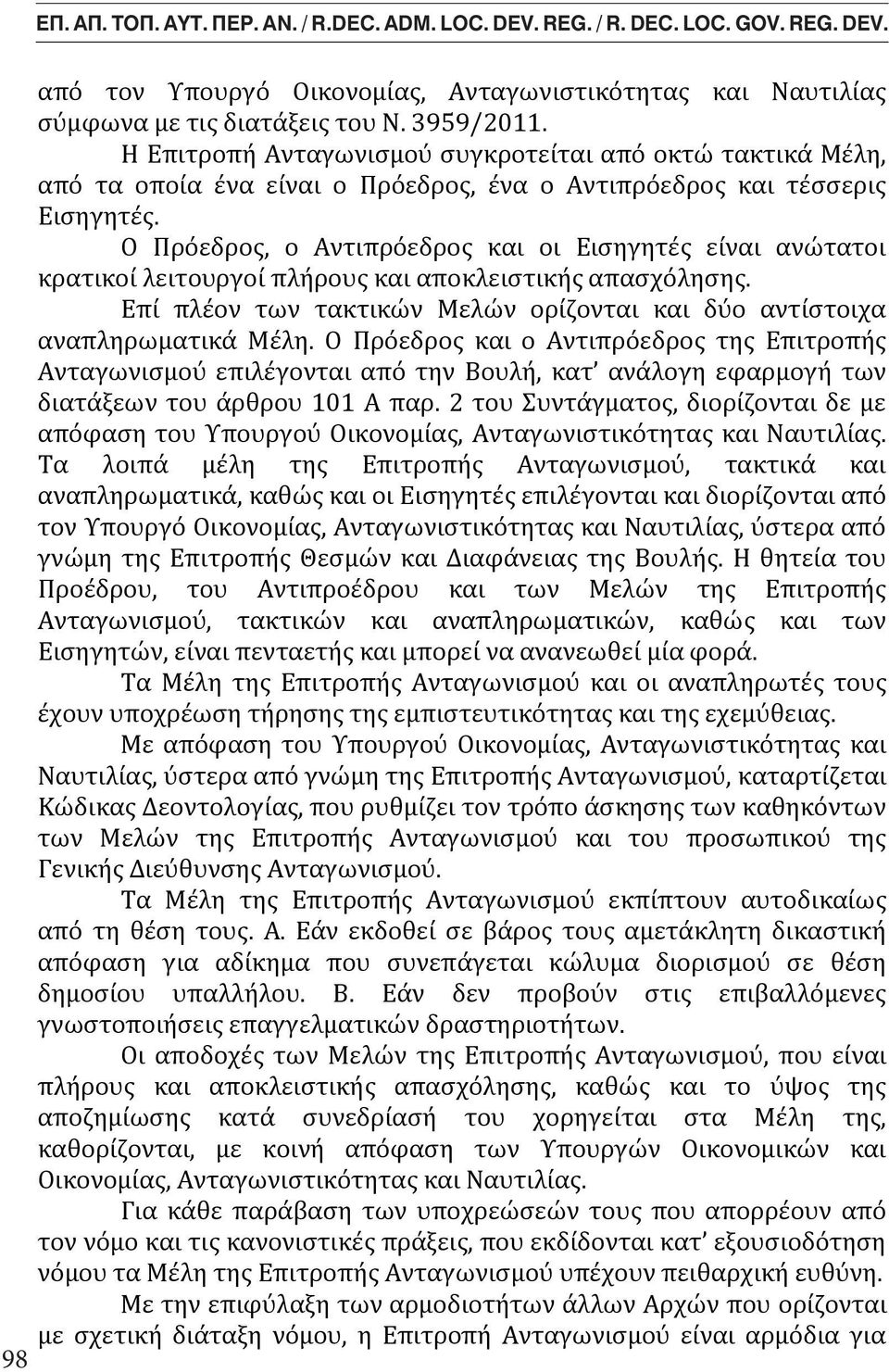 ΕΠ. ΑΠ. ΤΟΠ. ΑΥΤ. ΠΕΡ. ΑΝ. / R.DEC. ADM. LOC. DEV. REG. / R. DEC. LOC. GOV. REG. DEV.

από τον Υπουργό Οικονομίας, Ανταγωνιστικότητας και Ναυτιλίας σύμφωνα με τις διατάξεις του Ν. 3959/2011.

Η Επιτροπή Ανταγωνισμού συγκροτείται από οκτώ τακτικά Μέλη, από τα οποία ένα είναι ο Πρόεδρος, ένα ο Αντιπρόεδρος και τέσσερις Εισηγητές.

Ο Πρόεδρος, ο Αντιπρόεδρος και οι Εισηγητές είναι ανώτατοι κρατικοί λειτουργοί πλήρους και αποκλειστικής απασχόλησης.

Επί πλέον των τακτικών Μελών ορίζονται και δύο αντίστοιχα αναπληρωματικά Μέλη. Ο Πρόεδρος και ο Αντιπρόεδρος της Επιτροπής Ανταγωνισμού επιλέγονται από την Βουλή, κατ' ανάλογη εφαρμογή των διατάξεων του άρθρου 101 Α παρ. 2 του Συντάγματος, διορίζονται δε με απόφαση του Υπουργού Οικονομίας, Ανταγωνιστικότητας και Ναυτιλίας. Τα λοιπά μέλη της Επιτροπής Ανταγωνισμού, τακτικά και αναπληρωματικά, καθώς και οι Εισηγητές επιλέγονται και διορίζονται από τον Υπουργό Οικονομίας, Ανταγωνιστικότητας και Ναυτιλίας, ύστερα από γνώμη της Επιτροπής Θεσμών και Διαφάνειας της Βουλής. Η θητεία του Προέδρου, του Αντιπροέδρου και των Μελών της Επιτροπής Ανταγωνισμού, τακτικών και αναπληρωματικών, καθώς και των Εισηγητών, είναι πενταετής και μπορεί να ανανεωθεί μία φορά.

Τα Μέλη της Επιτροπής Ανταγωνισμού και οι αναπληρωτές τους έχουν υποχρέωση τήρησης της εμπιστευτικότητας και της εχεμύθειας.

Με απόφαση του Υπουργού Οικονομίας, Ανταγωνιστικότητας και Ναυτιλίας, ύστερα από γνώμη της Επιτροπής Ανταγωνισμού, καταρτίζεται Κώδικας Δεοντολογίας, που ρυθμίζει τον τρόπο άσκησης των καθηκόντων των Μελών της Επιτροπής Ανταγωνισμού και του προσωπικού της Γενικής Διεύθυνσης Ανταγωνισμού.

Τα Μέλη της Επιτροπής Ανταγωνισμού εκπίπτουν αυτοδικαίως από τη θέση τους. Α. Εάν εκδοθεί σε βάρος τους αμετάκλητη δικαστική απόφαση για αδίκημα που συνεπάγεται κώλυμα διορισμού σε θέση δημοσίου υπαλλήλου. Β. Εάν δεν προβούν στις επιβαλλόμενες γνωστοποιήσεις επαγγελματικών δραστηριοτήτων.

Οι αποδοχές των Μελών της Επιτροπής Ανταγωνισμού, που είναι πλήρους και αποκλειστικής απασχόλησης, καθώς και το ύψος της αποζημίωσης κατά συνεδρίασή του χορηγείται στα Μέλη της, καθορίζονται, με κοινή απόφαση των Υπουργών Οικονομικών και Οικονομίας, Ανταγωνιστικότητας και Ναυτιλίας.

Για κάθε παράβαση των υποχρεώσεών τους που απορρέουν από τον νόμο και τις κανονιστικές πράξεις, που εκδίδονται κατ' εξουσιοδότηση νόμου τα Μέλη της Επιτροπής Ανταγωνισμού υπέχουν πειθαρχική ευθύνη.

Με την επιφύλαξη των αρμοδιοτήτων άλλων Αρχών που ορίζονται με σχετική διάταξη νόμου, η Επιτροπή Ανταγωνισμού είναι αρμόδια για

98